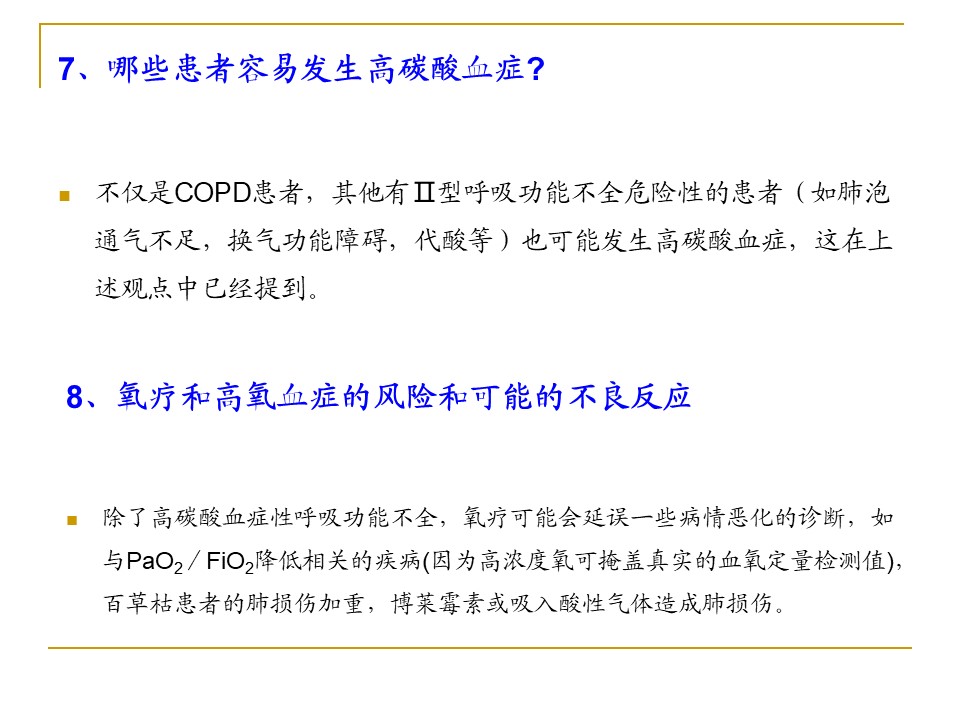 7、哪些患者容易发生高碳酸血症?

不仅是COPD患者，其他有Ⅱ型呼吸功能不全危险性的患者（如肺泡通气不足，换气功能障碍，代酸等）也可能发生高碳酸血症，这在上述观点中已经提到。

8、氧疗和高氧血症的风险和可能的不良反应

除了高碳酸血症性呼吸功能不全，氧疗可能会延误一些病情恶化的诊断，如与$PaO_2$／$FiO_2$降低相关的疾病(因为高浓度氧可掩盖真实的血氧定量检测值)，百草枯患者的肺损伤加重，博莱霉素或吸入酸性气体造成肺损伤。